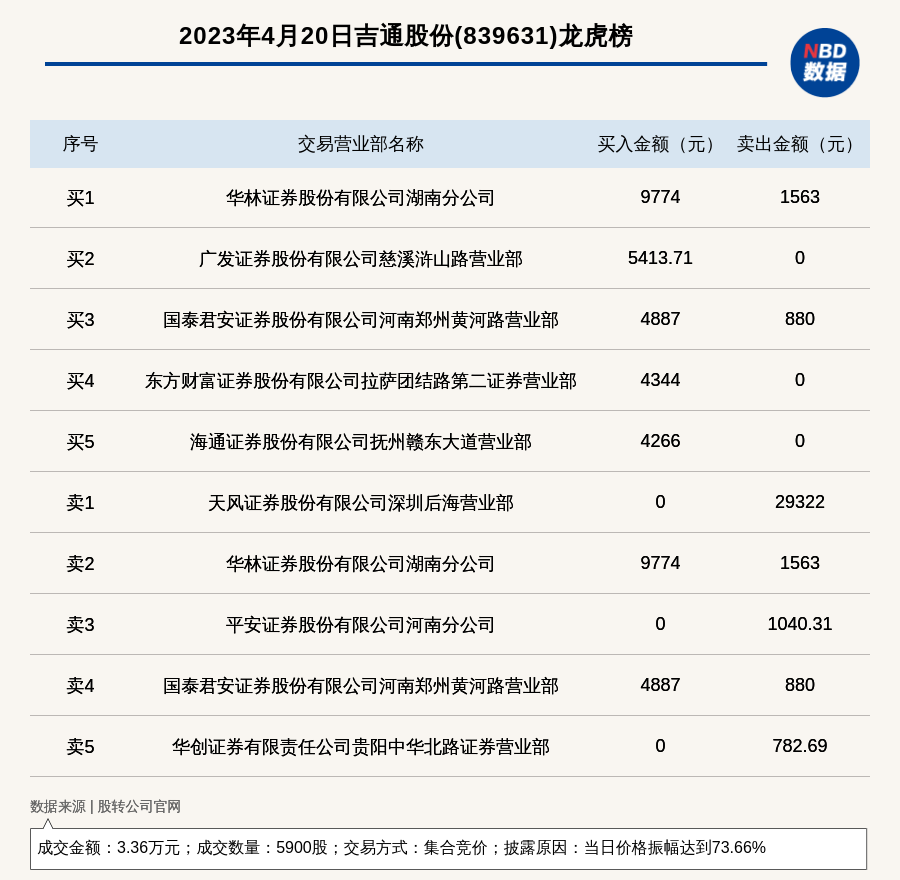 2023年4月20日吉通股份(839631)龙虎榜

NBD
数据

| 序号 | 交易营业部名称 | 买入金额（元） | 卖出金额（元） |
|---|---|---|---|
| 买1 | 华林证券股份有限公司湖南分公司 | 9774 | 1563 |
| 买2 | 广发证券股份有限公司慈溪浒山路营业部 | 5413.71 | 0 |
| 买3 | 国泰君安证券股份有限公司河南郑州黄河路营业部 | 4887 | 880 |
| 买4 | 东方财富证券股份有限公司拉萨团结路第二证券营业部 | 4344 | 0 |
| 买5 | 海通证券股份有限公司抚州赣东大道营业部 | 4266 | 0 |
| 卖1 | 天风证券股份有限公司深圳后海营业部 | 0 | 29322 |
| 卖2 | 华林证券股份有限公司湖南分公司 | 9774 | 1563 |
| 卖3 | 平安证券股份有限公司河南分公司 | 0 | 1040.31 |
| 卖4 | 国泰君安证券股份有限公司河南郑州黄河路营业部 | 4887 | 880 |
| 卖5 | 华创证券有限责任公司贵阳中华北路证券营业部 | 0 | 782.69 |

数据来源 | 股转公司官网

成交金额：3.36万元；成交数量：5900股；交易方式：集合竞价；披露原因：当日价格振幅达到73.66%